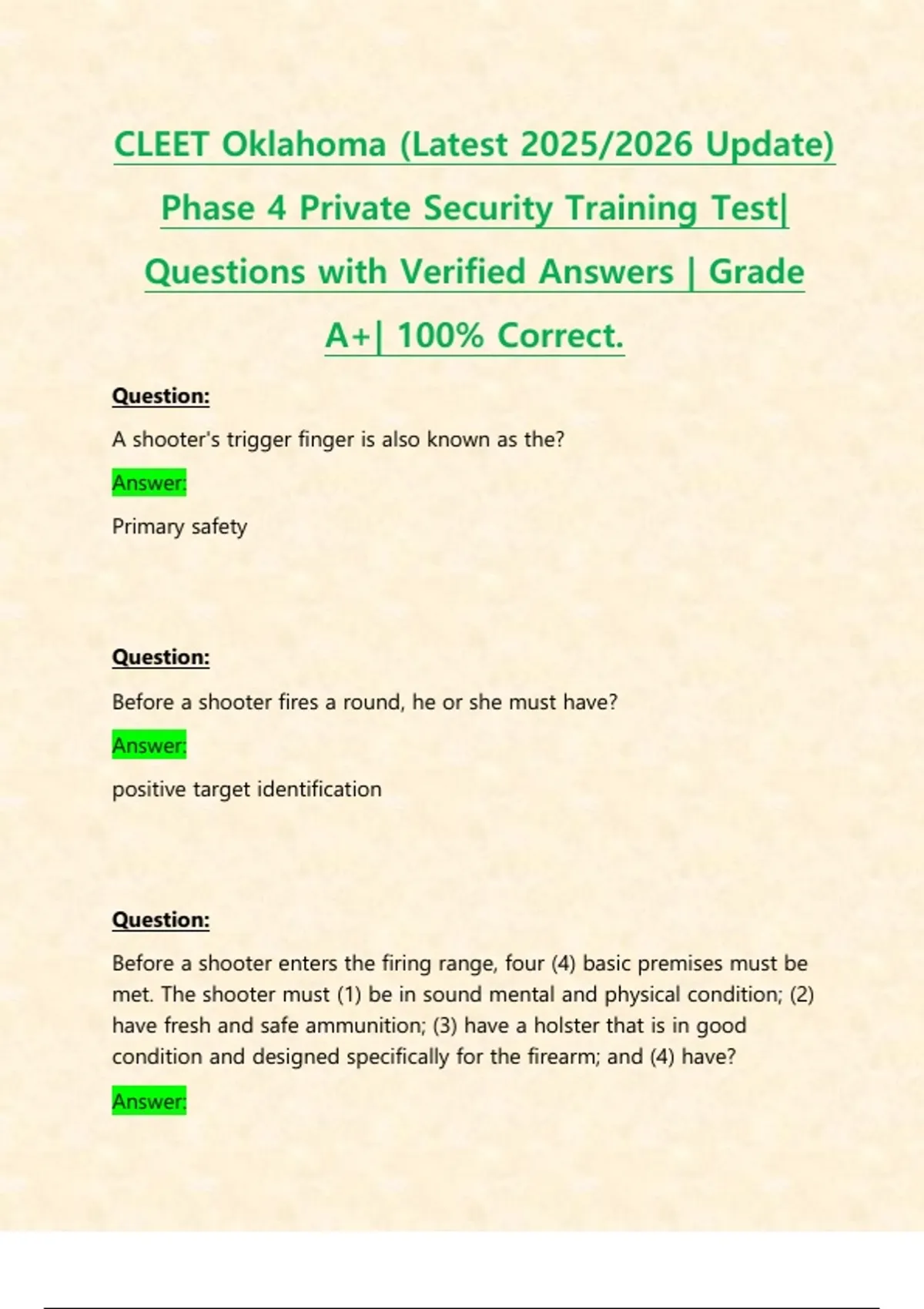 CLEET Oklahoma (Latest 2025/2026 Update) Phase 4 Private Security Training Test| Questions with Verified Answers | Grade A+| 100% Correct.

Question:

A shooter's trigger finger is also known as the?

Answer:

Primary safety

Question:

Before a shooter fires a round, he or she must have?

Answer:

positive target identification

Question:

Before a shooter enters the firing range, four (4) basic premises must be met. The shooter must (1) be in sound mental and physical condition; (2) have fresh and safe ammunition; (3) have a holster that is in good condition and designed specifically for the firearm; and (4) have?

Answer: